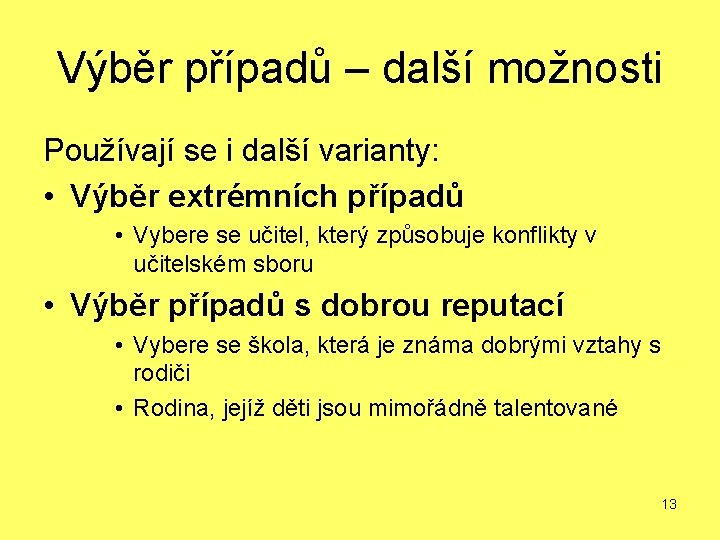 Výběr případů – další možnosti

Používají se i další varianty:

• Výběr extrémních případů
  • Vybere se učitel, který způsobuje konflikty v učitelském sboru
• Výběr případů s dobrou reputací
  • Vybere se škola, která je známa dobrými vztahy s rodiči
  • Rodina, jejíž děti jsou mimořádně talentované

13